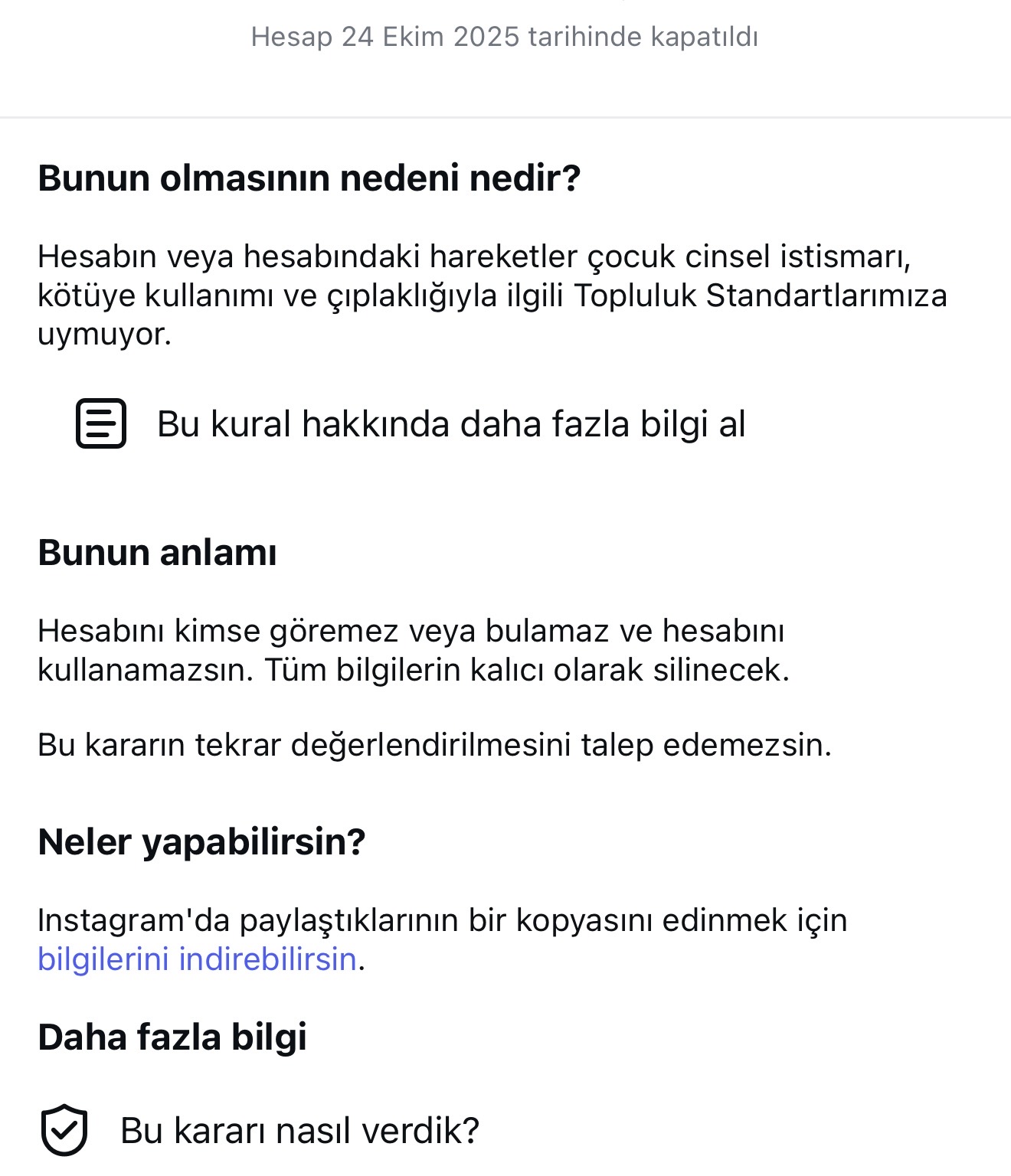 Hesap 24 Ekim 2025 tarihinde kapatıldı

Bunun olmasının nedeni nedir?

Hesabın veya hesabındaki hareketler çocuk cinsel istismarı, kötüye kullanımı ve çıplaklığıyla ilgili Topluluk Standartlarımıza uymuyor.

Bu kural hakkında daha fazla bilgi al

Bunun anlamı

Hesabını kimse göremez veya bulamaz ve hesabını kullanamazsın. Tüm bilgilerin kalıcı olarak silinecek.

Bu kararın tekrar değerlendirilmesini talep edemezsin.

Neler yapabilirsin?

Instagram'da paylaştıklarının bir kopyasını edinmek için bilgilerini indirebilirsin.

Daha fazla bilgi

Bu kararı nasıl verdik?